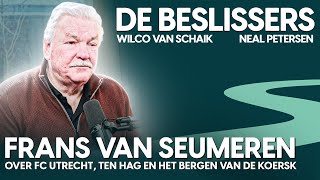 DE BESLISSERS
WILCO VAN SCHAIK NEAL PETERSEN

FRANS VAN SEUMEREN
OVER FC UTRECHT, TEN HAG EN HET BERGEN VAN DE KOERSK